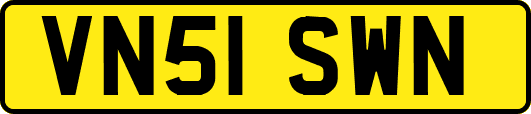 VN51 SWN